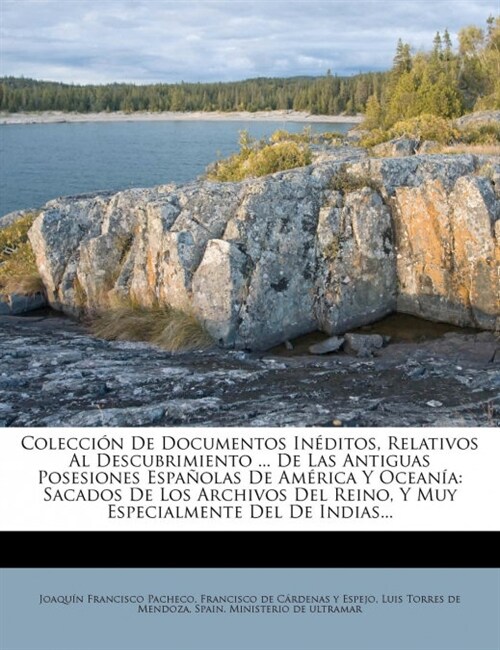 Colección De Documentos Inéditos, Relativos Al Descubrimiento ... De Las Antiguas Posesiones Españolas De América Y Oceanía: Sacados De Los Archivos Del Reino, Y Muy Especialmente Del De Indias...

Joaquín Francisco Pacheco, Francisco de Cárdenas y Espejo, Luis Torres de Mendoza, Spain. Ministerio de ultramar